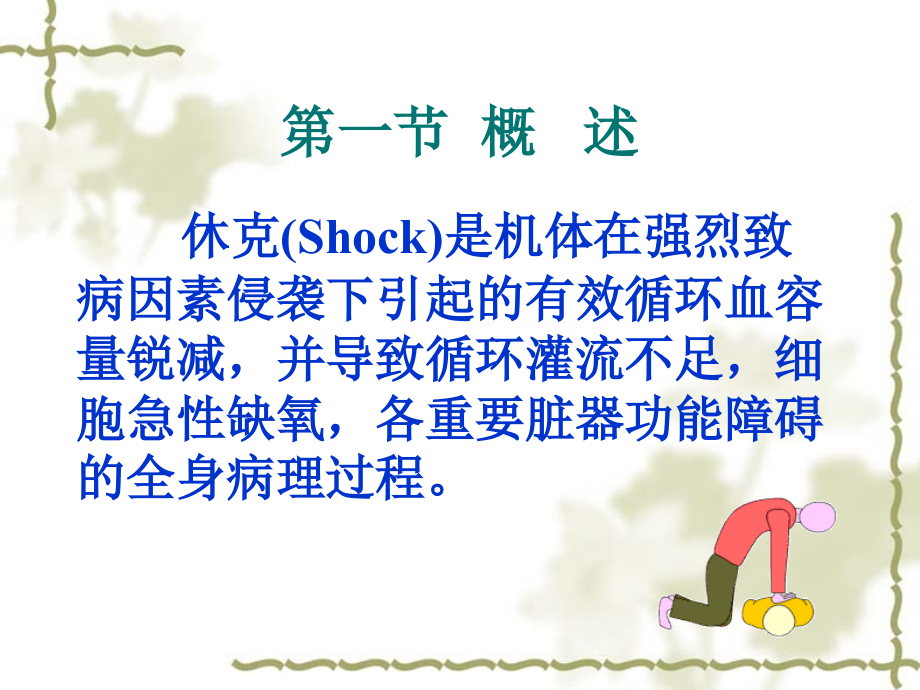 第一节 概 述

休克(Shock)是机体在强烈致病因素侵袭下引起的有效循环血容量锐减，并导致循环灌流不足，细胞急性缺氧，各重要脏器功能障碍的全身病理过程。